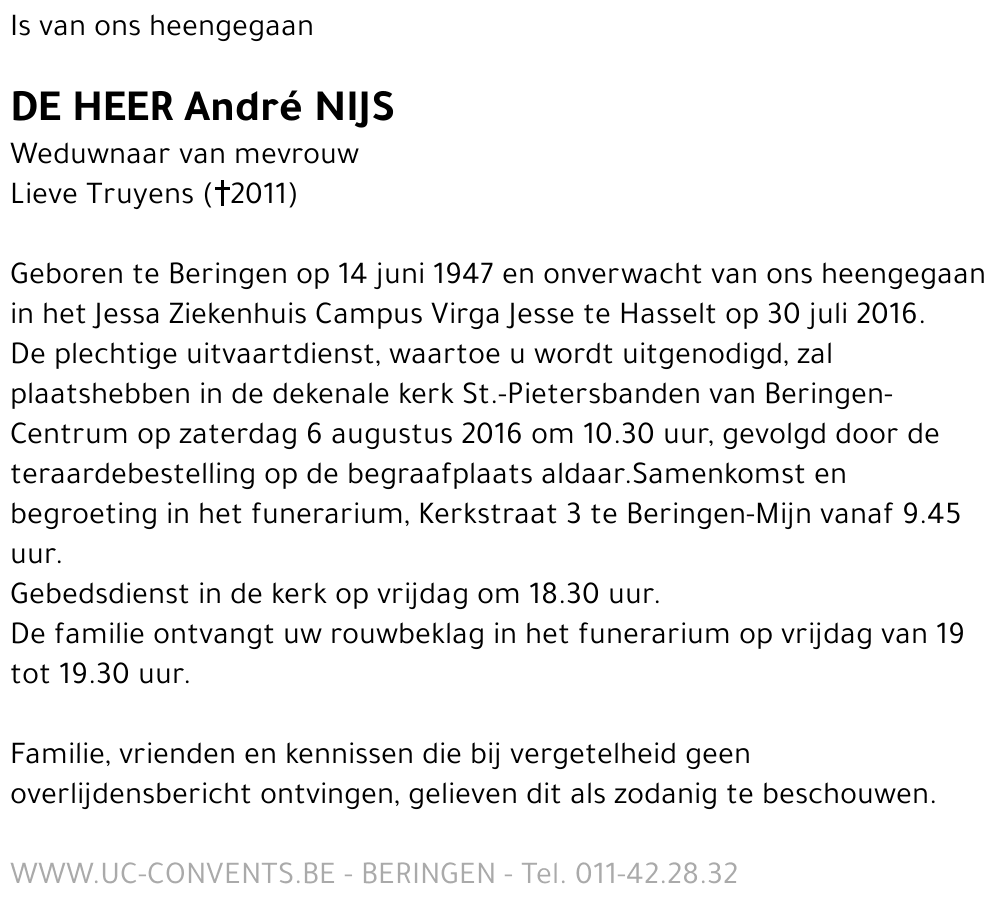 Is van ons heengegaan

DE HEER André NIJS
Weduwnaar van mevrouw
Lieve Truyens (†2011)

Geboren te Beringen op 14 juni 1947 en onverwacht van ons heengegaan in het Jessa Ziekenhuis Campus Virga Jesse te Hasselt op 30 juli 2016.
De plechtige uitvaartdienst, waartoe u wordt uitgenodigd, zal plaatshebben in de dekenale kerk St.-Pietersbanden van Beringen-Centrum op zaterdag 6 augustus 2016 om 10.30 uur, gevolgd door de teraardebestelling op de begraafplaats aldaar.Samenkomst en begroeting in het funerarium, Kerkstraat 3 te Beringen-Mijn vanaf 9.45 uur.
Gebedsdienst in de kerk op vrijdag om 18.30 uur.
De familie ontvangt uw rouwbeklag in het funerarium op vrijdag van 19 tot 19.30 uur.

Familie, vrienden en kennissen die bij vergetelheid geen overlijdensbericht ontvingen, gelieven dit als zodanig te beschouwen.

WWW.UC-CONVENTS.BE - BERINGEN - Tel. 011-42.28.32